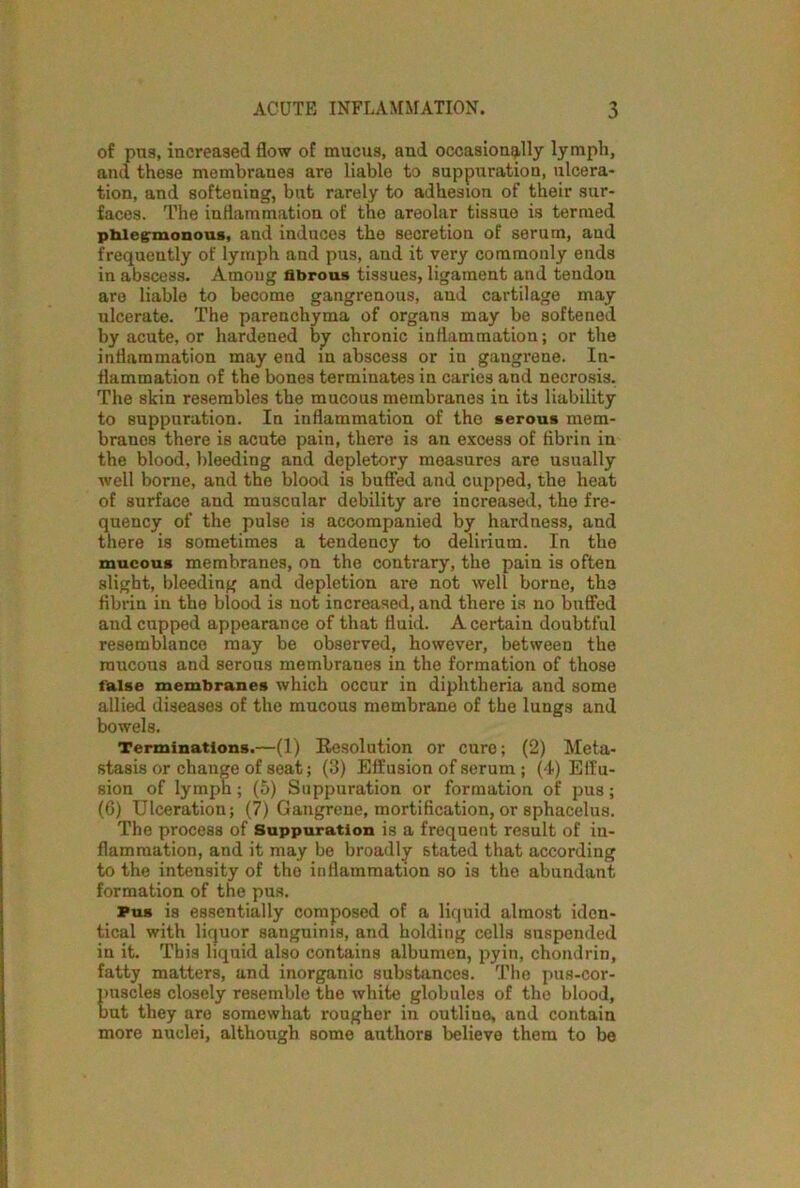 ACUTE INFLAMMATION. 3

of pus, increased flow of mucus, and occasionally lymph, and these membranes are liable to suppuration, ulceration, and softening, but rarely to adhesion of their surfaces. The inflammation of the areolar tissue is termed phlegmonous, and induces the secretion of serum, and frequently of lymph and pus, and it very commonly ends in abscess. Among fibrous tissues, ligament and tendon are liable to become gangrenous, and cartilage may ulcerate. The parenchyma of organs may be softened by acute, or hardened by chronic inflammation; or the inflammation may end in abscess or in gangrene. Inflammation of the bones terminates in caries and necrosis. The skin resembles the mucous membranes in its liability to suppuration. In inflammation of the serous membranes there is acute pain, there is an excess of fibrin in the blood, bleeding and depletory measures are usually well borne, and the blood is buffed and cupped, the heat of surface and muscular debility are increased, the frequency of the pulse is accompanied by hardness, and there is sometimes a tendency to delirium. In the mucous membranes, on the contrary, the pain is often slight, bleeding and depletion are not well borne, the fibrin in the blood is not increased, and there is no buffed and cupped appearance of that fluid. A certain doubtful resemblance may be observed, however, between the mucous and serous membranes in the formation of those false membranes which occur in diphtheria and some allied diseases of the mucous membrane of the lungs and bowels.

Terminations.—(1) Resolution or cure; (2) Metastasis or change of seat; (3) Effusion of serum; (4) Effusion of lymph; (5) Suppuration or formation of pus; (6) Ulceration; (7) Gangrene, mortification, or sphacelus. The process of Suppuration is a frequent result of inflammation, and it may be broadly stated that according to the intensity of the inflammation so is the abundant formation of the pus.

Pus is essentially composed of a liquid almost identical with liquor sanguinis, and holding cells suspended in it. This liquid also contains albumen, pyin, chondrin, fatty matters, and inorganic substances. The pus-corpuscles closely resemble the white globules of the blood, but they are somewhat rougher in outline, and contain more nuclei, although some authors believe them to be